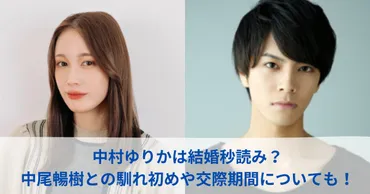 中村ゆりかは結婚秒読み？
中尾暢樹との馴れ初めや交際期間についても！